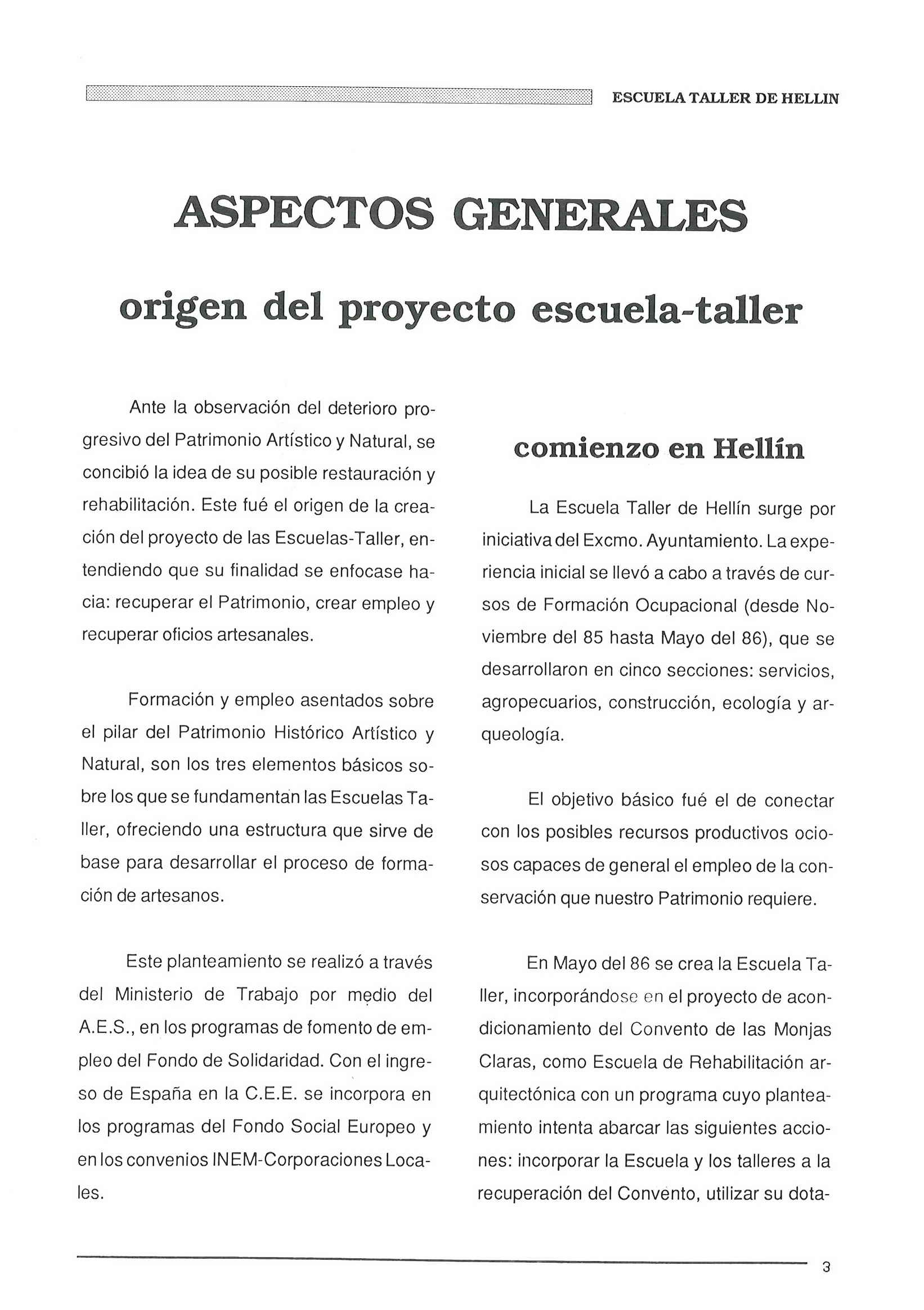 ESCUELA TALLER DE HELLIN

ASPECTOS GENERALES

origen del proyecto escuela-taller

Ante la observación del deterioro progresivo del Patrimonio Artístico y Natural, se concibió la idea de su posible restauración y rehabilitación. Este fué el origen de la creación del proyecto de las Escuelas-Taller, entendiendo que su finalidad se enfocase hacia: recuperar el Patrimonio, crear empleo y recuperar oficios artesanales.

Formación y empleo asentados sobre el pilar del Patrimonio Histórico Artístico y Natural, son los tres elementos básicos sobre los que se fundamentan las Escuelas Taller, ofreciendo una estructura que sirve de base para desarrollar el proceso de formación de artesanos.

Este planteamiento se realizó a través del Ministerio de Trabajo por medio del A.E.S., en los programas de fomento de empleo del Fondo de Solidaridad. Con el ingreso de España en la C.E.E. se incorpora en los programas del Fondo Social Europeo y en los convenios INEM-Corporaciones Locales.

comienzo en Hellín

La Escuela Taller de Hellín surge por iniciativa del Excmo. Ayuntamiento. La experiencia inicial se llevó a cabo a través de cursos de Formación Ocupacional (desde Noviembre del 85 hasta Mayo del 86), que se desarrollaron en cinco secciones: servicios, agropecuarios, construcción, ecología y arqueología.

El objetivo básico fué el de conectar con los posibles recursos productivos ociosos capaces de general el empleo de la conservación que nuestro Patrimonio requiere.

En Mayo del 86 se crea la Escuela Taller, incorporándose en el proyecto de acondicionamiento del Convento de las Monjas Claras, como Escuela de Rehabilitación arquitectónica con un programa cuyo planteamiento intenta abarcar las siguientes acciones: incorporar la Escuela y los talleres a la recuperación del Convento, utilizar su dota-

3